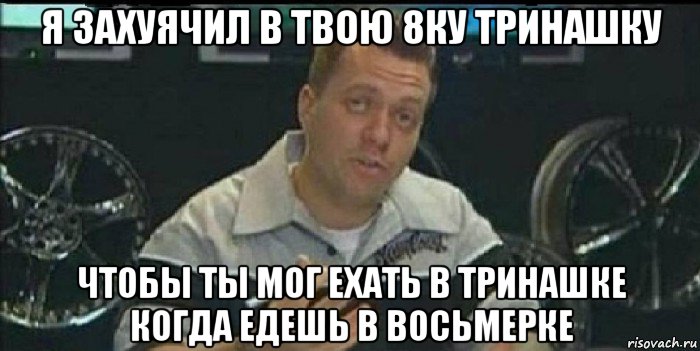 Я ЗАХУЯЧИЛ В ТВОЮ 8КУ ТРИНАШКУ

ЧТОБЫ ТЫ МОГ ЕХАТЬ В ТРИНАШКЕ КОГДА ЕДЕШЬ В ВОСЬМЕРКЕ

risovach.ru